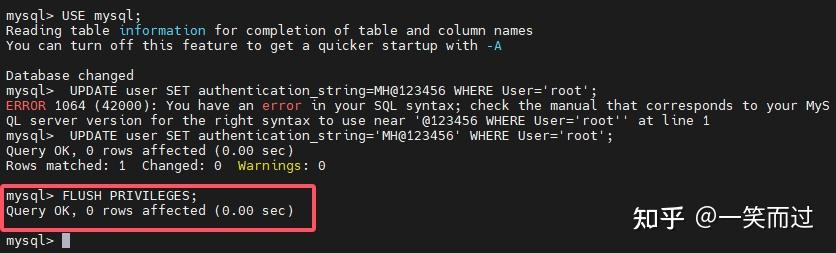 mysql> USE mysql;
Reading table information for completion of table and column names
You can turn off this feature to get a quicker startup with -A

Database changed
mysql>  UPDATE user SET authentication_string=MH@123456 WHERE User='root';
ERROR 1064 (42000): You have an error in your SQL syntax; check the manual that corresponds to your MySQL server version for the right syntax to use near '@123456 WHERE User='root'' at line 1
mysql>  UPDATE user SET authentication_string='MH@123456' WHERE User='root';
Query OK, 0 rows affected (0.00 sec)
Rows matched: 1  Changed: 0  Warnings: 0

mysql> FLUSH PRIVILEGES;
Query OK, 0 rows affected (0.00 sec)

mysql>

知乎 @一笑而过